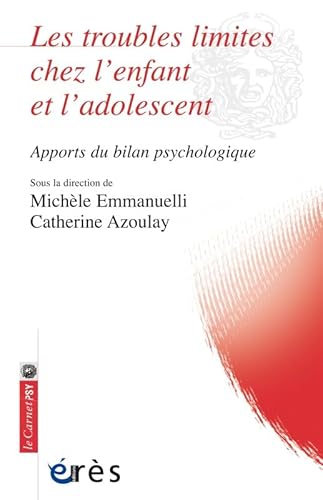 Les troubles limites chez l'enfant et l'adolescent

Apports du bilan psychologique

Sous la direction de
Michèle Emmanuelli
Catherine Azoulay

le Carnet PSY

érès